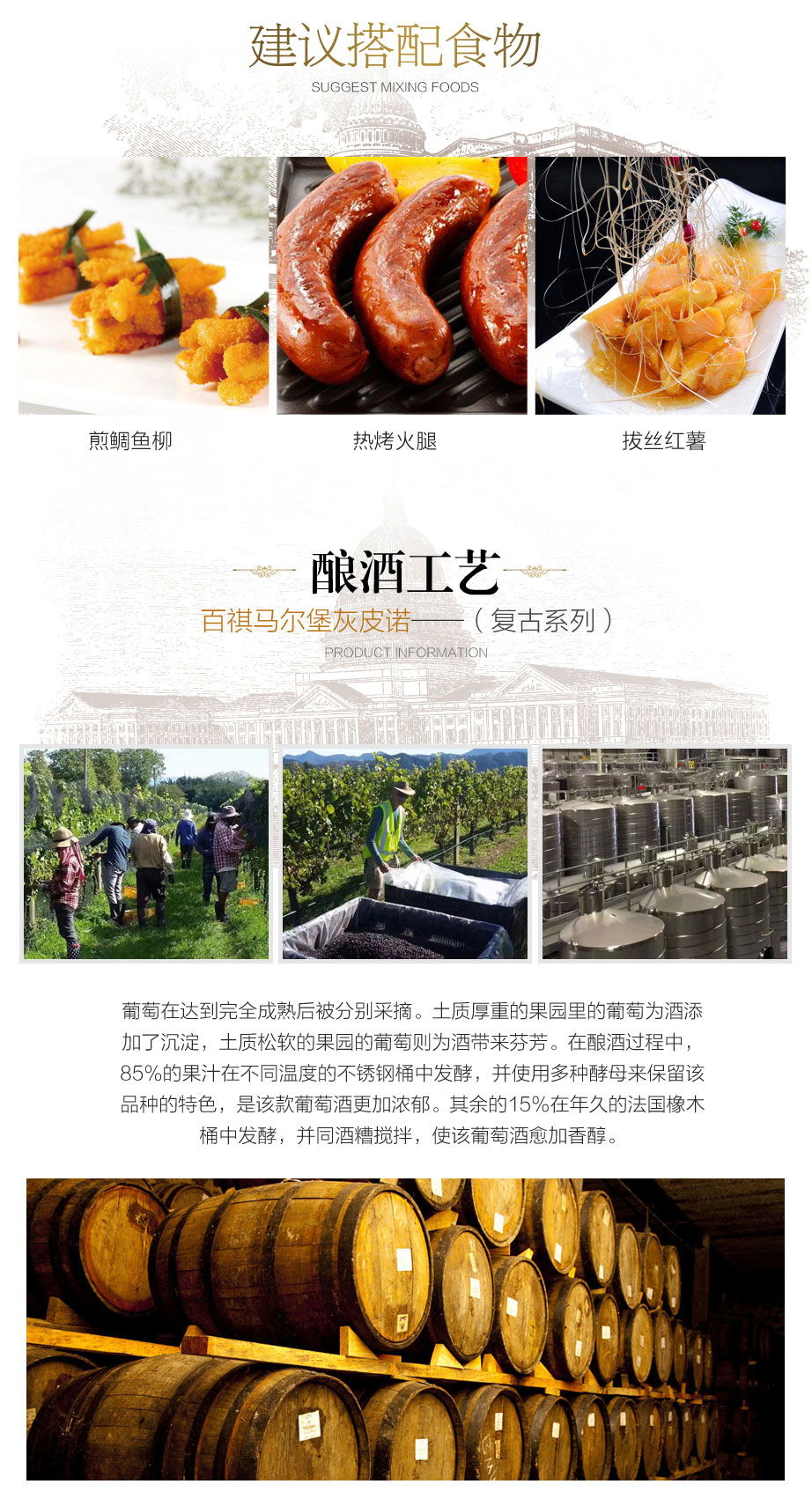 建议搭配食物
SUGGEST MIXING FOODS

煎鲷鱼柳

热烤火腿

拔丝红薯

酿酒工艺
百祺马尔堡灰皮诺——（复古系列）
PRODUCT INFORMATION

葡萄在达到完全成熟后被分别采摘。土质厚重的果园里的葡萄为酒添加了沉淀，土质松软的果园的葡萄则为酒带来芬芳。在酿酒过程中，85%的果汁在不同温度的不锈钢桶中发酵，并使用多种酵母来保留该品种的特色，是该款葡萄酒更加浓郁。其余的15%在年久的法国橡木桶中发酵，并同酒糟搅拌，使该葡萄酒愈加香醇。